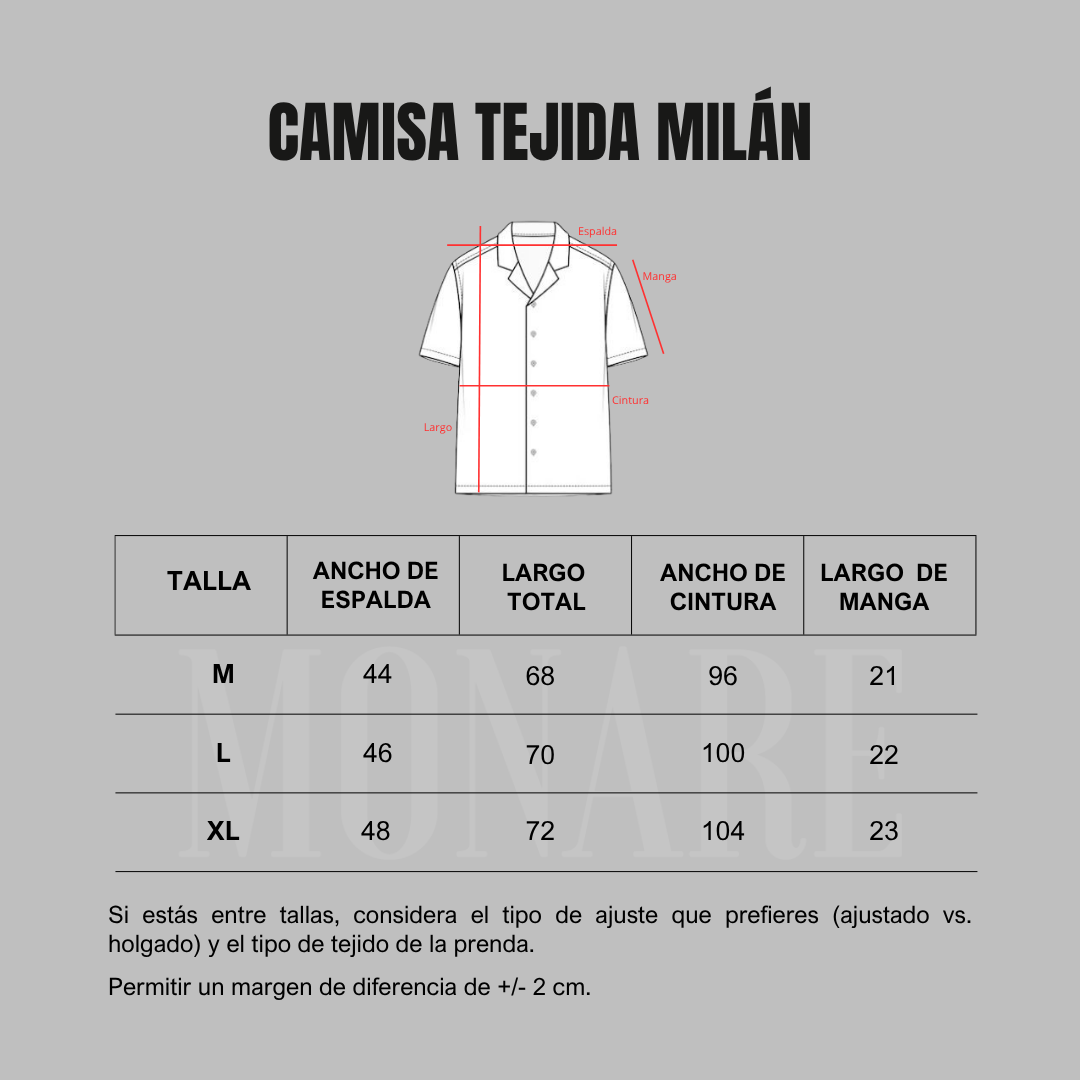 CAMISA TEJIDA MILÁN

Espalda
Manga
Cintura
Largo

| TALLA | ANCHO DE ESPALDA | LARGO TOTAL | ANCHO DE CINTURA | LARGO DE MANGA |
|---|---|---|---|---|
| M | 44 | 68 | 96 | 21 |
| L | 46 | 70 | 100 | 22 |
| XL | 48 | 72 | 104 | 23 |

MONARE

Si estás entre tallas, considera el tipo de ajuste que prefieres (ajustado vs. holgado) y el tipo de tejido de la prenda.

Permitir un margen de diferencia de +/- 2 cm.